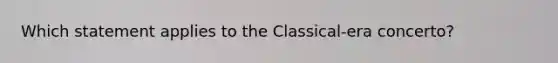 Which statement applies to the Classical-era concerto?